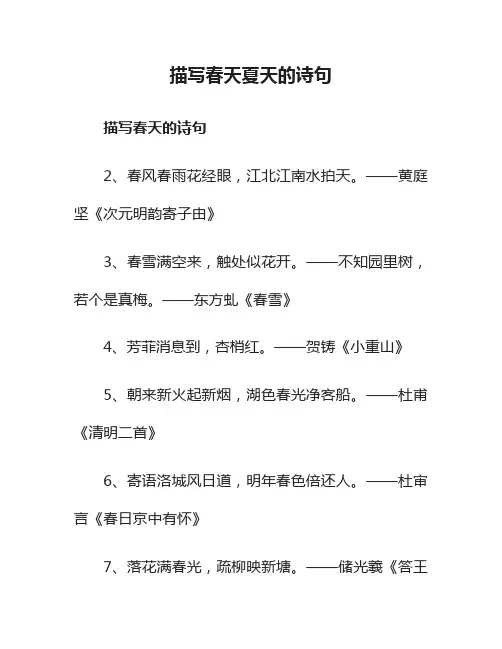 描写春天夏天的诗句

描写春天的诗句

2、春风春雨花经眼，江北江南水拍天。——黄庭坚《次元明韵寄子由》

3、春雪满空来，触处似花开。——不知园里树，若个是真梅。——东方虬《春雪》

4、芳菲消息到，杏梢红。——贺铸《小重山》

5、朝来新火起新烟，湖色春光净客船。——杜甫《清明二首》

6、寄语洛城风日道，明年春色倍还人。——杜审言《春日京中有怀》

7、落花满春光，疏柳映新塘。——储光羲《答王